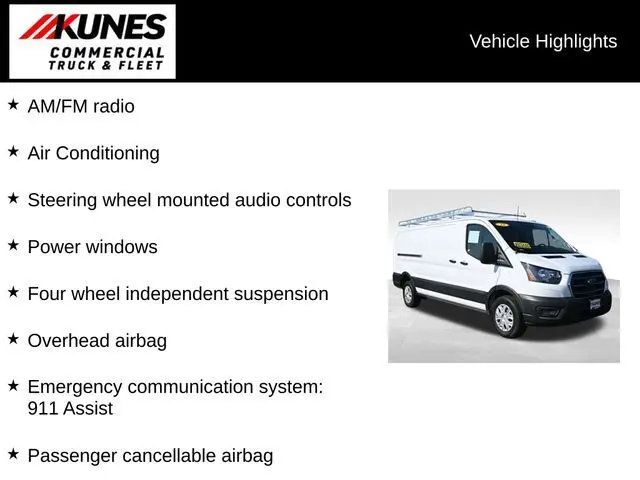 KUNES
COMMERCIAL
TRUCK & FLEET

Vehicle Highlights

★ AM/FM radio

★ Air Conditioning

★ Steering wheel mounted audio controls

★ Power windows

★ Four wheel independent suspension

★ Overhead airbag

★ Emergency communication system: 911 Assist

★ Passenger cancellable airbag